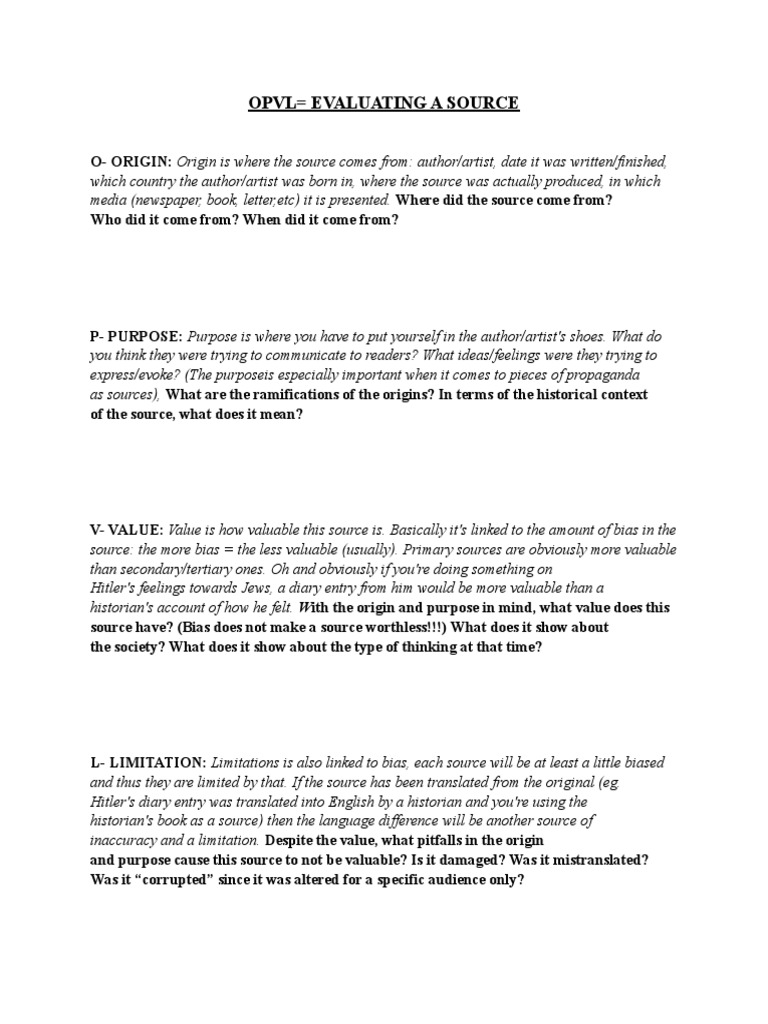 OPVL= EVALUATING A SOURCE

O- ORIGIN: Origin is where the source comes from: author/artist, date it was written/finished, which country the author/artist was born in, where the source was actually produced, in which media (newspaper, book, letter,etc) it is presented. Where did the source come from? Who did it come from? When did it come from?

P- PURPOSE: Purpose is where you have to put yourself in the author/artist's shoes. What do you think they were trying to communicate to readers? What ideas/feelings were they trying to express/evoke? (The purposeis especially important when it comes to pieces of propaganda as sources), What are the ramifications of the origins? In terms of the historical context of the source, what does it mean?

V- VALUE: Value is how valuable this source is. Basically it's linked to the amount of bias in the source: the more bias = the less valuable (usually). Primary sources are obviously more valuable than secondary/tertiary ones. Oh and obviously if you're doing something on Hitler's feelings towards Jews, a diary entry from him would be more valuable than a historian's account of how he felt. With the origin and purpose in mind, what value does this source have? (Bias does not make a source worthless!!!) What does it show about the society? What does it show about the type of thinking at that time?

L- LIMITATION: Limitations is also linked to bias, each source will be at least a little biased and thus they are limited by that. If the source has been translated from the original (eg. Hitler's diary entry was translated into English by a historian and you're using the historian's book as a source) then the language difference will be another source of inaccuracy and a limitation. Despite the value, what pitfalls in the origin and purpose cause this source to not be valuable? Is it damaged? Was it mistranslated? Was it “corrupted” since it was altered for a specific audience only?